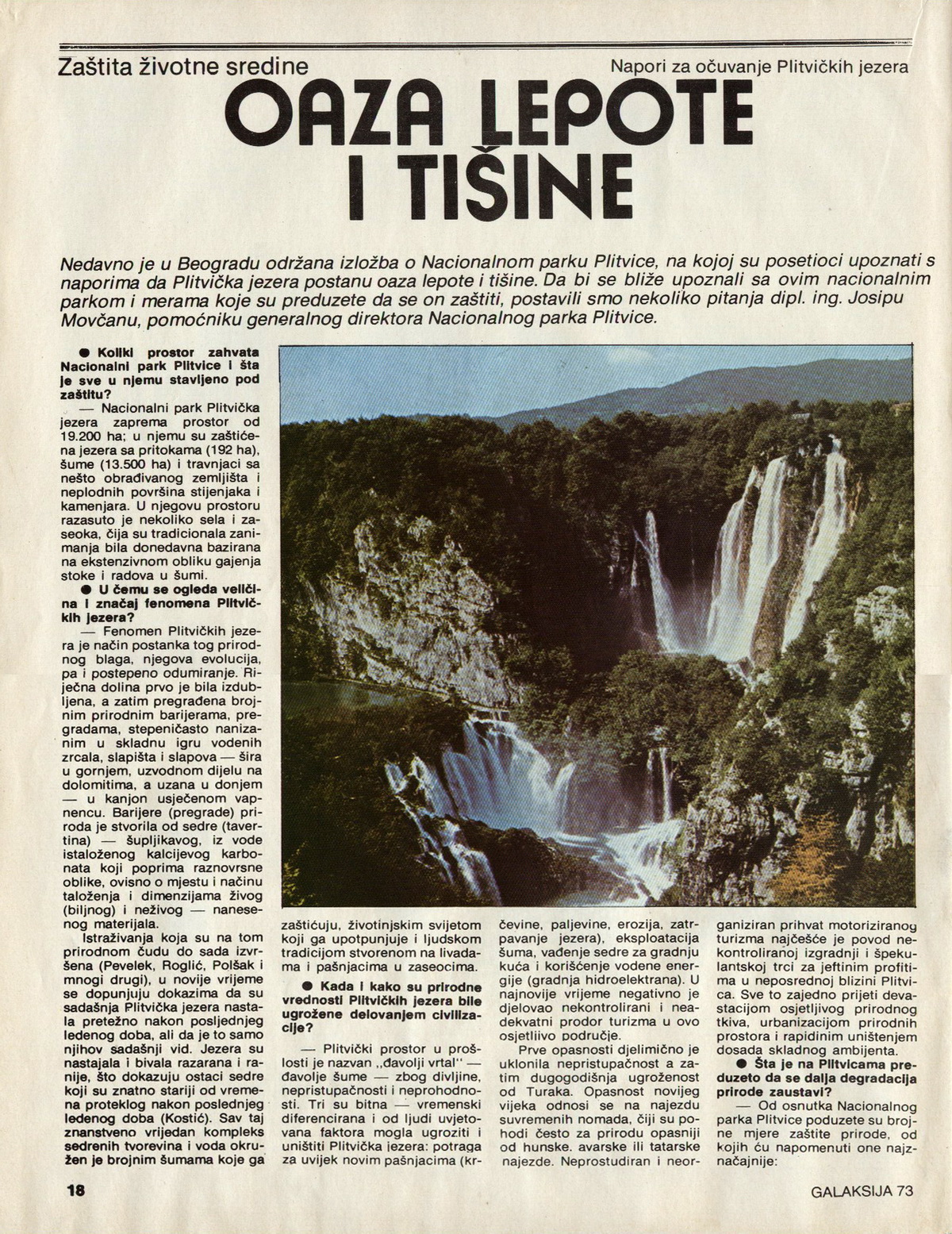 Zaštita životne sredine

Napori za očuvanje Plitvičkih jezera

OAZA LEPOTE I TIŠINE

Nedavno je u Beogradu održana izložba o Nacionalnom parku Plitvice, na kojoj su posetioci upoznati s naporima da Plitvička jezera postanu oaza lepote i tišine. Da bi se bliže upoznali sa ovim nacionalnim parkom i merama koje su preduzete da se on zaštiti, postavili smo nekoliko pitanja dipl. ing. Josipu Movčanu, pomoćniku generalnog direktora Nacionalnog parka Plitvice.

● Koliki prostor zahvata Nacionalni park Plitvice i šta je sve u njemu stavljeno pod zaštitu?

— Nacionalni park Plitvička jezera zaprema prostor od 19.200 ha; u njemu su zaštićena jezera sa pritokama (192 ha), šume (13.500 ha) i travnjaci sa nešto obrađivanog zemljišta i neplodnih površina stijenjaka i kamenjara. U njegovu prostoru razasuto je nekoliko sela i zaseoka, čija su tradicionala zanimanja bila donedavna bazirana na ekstenzivnom obliku gajenja stoke i radova u šumi.

● U čemu se ogleda veličina i značaj fenomena Plitvičkih jezera?

— Fenomen Plitvičkih jezera je način postanka tog prirodnog blaga, njegova evolucija, pa i postepeno odumiranje. Riječna dolina prvo je bila izdubljena, a zatim pregrađena brojnim prirodnim barijerama, pregradama, stepeničasto nanizanim u skladnu igru vodenih zrcala, slapišta i slapova — šira u gornjem, uzvodnom dijelu na dolomitima, a uzana u donjem — u kanjon usječenom vapnencu. Barijere (pregrade) priroda je stvorila od sedre (tavertina) — šupljikavog, iz vode istaloženog kalcijevog karbonata koji poprima raznovrsne oblike, ovisno o mjestu i načinu taloženja i dimenzijama živog (biljnog) i neživog — nanesenog materijala.

Istraživanja koja su na tom prirodnom čudu do sada izvršena (Pevelek, Roglić, Polšak i mnogi drugi), u novije vrijeme se dopunjuju dokazima da su sadašnja Plitvička jezera nastala pretežno nakon posljednjeg ledenog doba, ali da je to samo njihov sadašnji vid. Jezera su nastajala i bivala razarana i ranije, što dokazuju ostaci sedre koji su znatno stariji od vremena proteklog nakon poslednjeg ledenog doba (Kostić). Sav taj znanstveno vrijedan kompleks sedrenih tvorevina i voda okružen je brojnim šumama koje ga zaštićuju, životinjskim svijetom koji ga upotpunjuje i ljudskom tradicijom stvorenom na livadama i pašnjacima u zaseocima.

● Kada i kako su prirodne vrednosti Plitvičkih jezera bile ugrožene delovanjem civilizacije?

— Plitvički prostor u prošlosti je nazvan „đavolji vrtal" — đavolje šume — zbog divljine, nepristupačnosti i neprohodnosti. Tri su bitna — vremenski diferencirana i od ljudi uvjetovana faktora mogla ugroziti i uništiti Plitvička jezera: potraga za uvijek novim pašnjacima (krčevine, paljevine, erozija, zatrpavanje jezera), eksploatacija šuma, vađenje sedre za gradnju kuća i korišćenje vodene energije (gradnja hidroelektrana). U najnovije vrijeme negativno je djelovao nekontrolirani i neadekvatni prodor turizma u ovo osjetljivo područje.

Prve opasnosti djelimično je uklonila nepristupačnost a zatim dugogodišnja ugroženost od Turaka. Opasnost novijeg vijeka odnosi se na najezdu suvremenih nomada, čiji su pohodi često za prirodu opasniji od hunske. avarske ili tatarske najezde. Neprostudiran i neorganiziran prihvat motoriziranog turizma najčešće je povod nekontroliranoj izgradnji i špekulantskoj trci za jeftinim profitima u neposrednoj blizini Plitvica. Sve to zajedno prijeti devastacijom osjetljivog prirodnog tkiva, urbanizacijom prirodnih prostora i rapidinim uništenjem dosada skladnog ambijenta.

● Šta je na Plitvicama preduzeto da se dalja degradacija prirode zaustavi?

— Od osnutka Nacionalnog parka Plitvice poduzete su brojne mjere zaštite prirode, od kojih ću napomenuti one najznačajnije:

18

GALAKSIJA 73